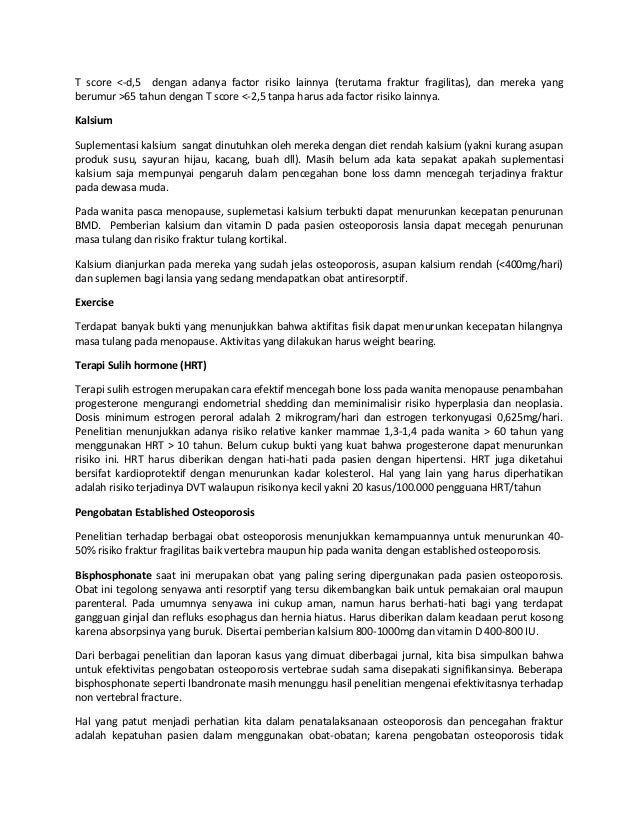 T score <-d,5 dengan adanya factor risiko lainnya (terutama fraktur fragilitas), dan mereka yang berumur >65 tahun dengan T score <-2,5 tanpa harus ada factor risiko lainnya.

Kalsium

Suplementasi kalsium sangat dinutuhkan oleh mereka dengan diet rendah kalsium (yakni kurang asupan produk susu, sayuran hijau, kacang, buah dll). Masih belum ada kata sepakat apakah suplementasi kalsium saja mempunyai pengaruh dalam pencegahan bone loss damn mencegah terjadinya fraktur pada dewasa muda.

Pada wanita pasca menopause, suplemetasi kalsium terbukti dapat menurunkan kecepatan penurunan BMD. Pemberian kalsium dan vitamin D pada pasien osteoporosis lansia dapat mecegah penurunan masa tulang dan risiko fraktur tulang kortikal.

Kalsium dianjurkan pada mereka yang sudah jelas osteoporosis, asupan kalsium rendah (<400mg/hari) dan suplemen bagi lansia yang sedang mendapatkan obat antiresorptif.

Exercise

Terdapat banyak bukti yang menunjukkan bahwa aktifitas fisik dapat menurunkan kecepatan hilangnya masa tulang pada menopause. Aktivitas yang dilakukan harus weight bearing.

Terapi Sulih hormone (HRT)

Terapi sulih estrogen merupakan cara efektif mencegah bone loss pada wanita menopause penambahan progesterone mengurangi endometrial shedding dan meminimalisir risiko hyperplasia dan neoplasia. Dosis minimum estrogen peroral adalah 2 mikrogram/hari dan estrogen terkonyugasi 0,625mg/hari. Penelitian menunjukkan adanya risiko relative kanker mammae 1,3-1,4 pada wanita > 60 tahun yang menggunakan HRT > 10 tahun. Belum cukup bukti yang kuat bahwa progesterone dapat menurunkan risiko ini. HRT harus diberikan dengan hati-hati pada pasien dengan hipertensi. HRT juga diketahui bersifat kardioprotektif dengan menurunkan kadar kolesterol. Hal yang lain yang harus diperhatikan adalah risiko terjadinya DVT walaupun risikonya kecil yakni 20 kasus/100.000 pengguana HRT/tahun

Pengobatan Established Osteoporosis

Penelitian terhadap berbagai obat osteoporosis menunjukkan kemampuannya untuk menurunkan 40-50% risiko fraktur fragilitas baik vertebra maupun hip pada wanita dengan established osteoporosis.

Bisphosphonate saat ini merupakan obat yang paling sering dipergunakan pada pasien osteoporosis. Obat ini tegolong senyawa anti resorptif yang tersu dikembangkan baik untuk pemakaian oral maupun parenteral. Pada umumnya senyawa ini cukup aman, namun harus berhati-hati bagi yang terdapat gangguan ginjal dan refluks esophagus dan hernia hiatus. Harus diberikan dalam keadaan perut kosong karena absorpsinya yang buruk. Disertai pemberian kalsium 800-1000mg dan vitamin D 400-800 IU.

Dari berbagai penelitian dan laporan kasus yang dimuat diberbagai jurnal, kita bisa simpulkan bahwa untuk efektivitas pengobatan osteoporosis vertebrae sudah sama disepakati signifikansinya. Beberapa bisphosphonate seperti Ibandronate masih menunggu hasil penelitian mengenai efektivitasnya terhadap non vertebral fracture.

Hal yang patut menjadi perhatian kita dalam penatalaksanaan osteoporosis dan pencegahan fraktur adalah kepatuhan pasien dalam menggunakan obat-obatan; karena pengobatan osteoporosis tidak